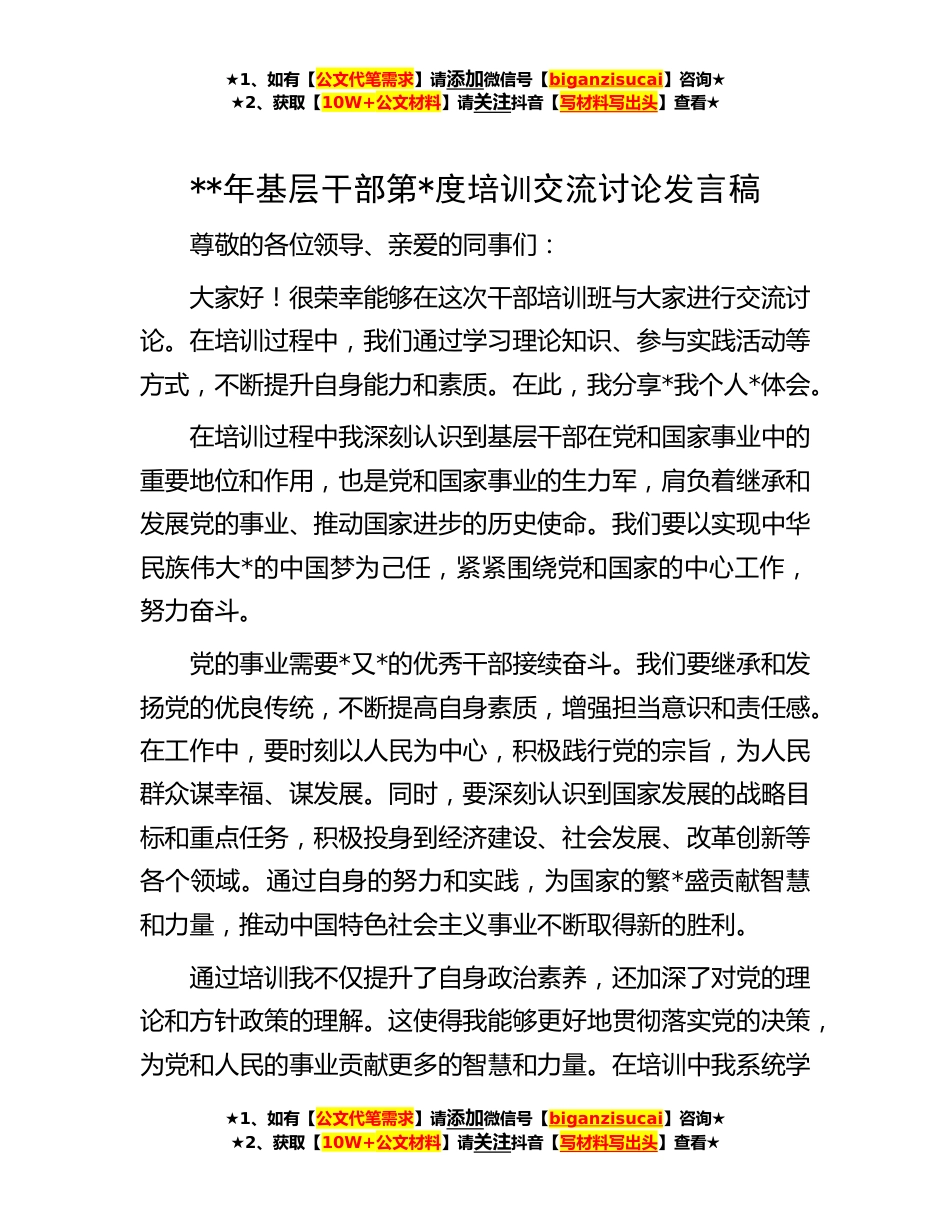 ★1、如有【公文代笔需求】请添加微信号【biganzisucai】咨询★
★2、获取【10W+公文材料】请关注抖音【写材料写出头】查看★

**年基层干部第*度培训交流讨论发言稿

尊敬的各位领导、亲爱的同事们：

大家好！很荣幸能够在这次干部培训班与大家进行交流讨论。在培训过程中，我们通过学习理论知识、参与实践活动等方式，不断提升自身能力和素质。在此，我分享*我个人*体会。

在培训过程中我深刻认识到基层干部在党和国家事业中的重要地位和作用，也是党和国家事业的生力军，肩负着继承和发展党的事业、推动国家进步的历史使命。我们要以实现中华民族伟大*的中国梦为己任，紧紧围绕党和国家的中心工作，努力奋斗。

党的事业需要*又*的优秀干部接续奋斗。我们要继承和发扬党的优良传统，不断提高自身素质，增强担当意识和责任感。在工作中，要时刻以人民为中心，积极践行党的宗旨，为人民群众谋幸福、谋发展。同时，要深刻认识到国家发展的战略目标和重点任务，积极投身到经济建设、社会发展、改革创新等各个领域。通过自身的努力和实践，为国家的繁*盛贡献智慧和力量，推动中国特色社会主义事业不断取得新的胜利。

通过培训我不仅提升了自身政治素养，还加深了对党的理论和方针政策的理解。这使得我能够更好地贯彻落实党的决策，为党和人民的事业贡献更多的智慧和力量。在培训中我系统学

★1、如有【公文代笔需求】请添加微信号【biganzisucai】咨询★
★2、获取【10W+公文材料】请关注抖音【写材料写出头】查看★